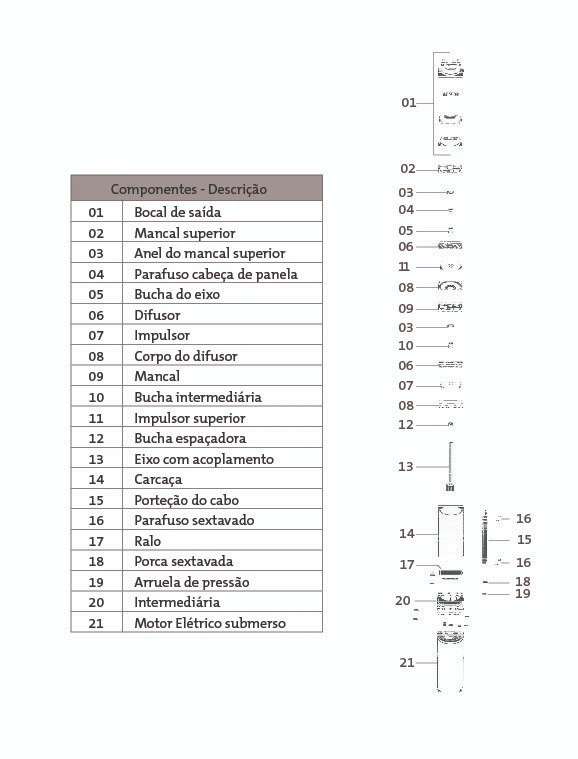 | Componentes - Descrição | |
|---|---|
| 01 | Bocal de saída |
| 02 | Mancal superior |
| 03 | Anel do mancal superior |
| 04 | Parafuso cabeça de panela |
| 05 | Bucha do eixo |
| 06 | Difusor |
| 07 | Impulsor |
| 08 | Corpo do difusor |
| 09 | Mancal |
| 10 | Bucha intermediária |
| 11 | Impulsor superior |
| 12 | Bucha espaçadora |
| 13 | Eixo com acoplamento |
| 14 | Carcaça |
| 15 | Porteção do cabo |
| 16 | Parafuso sextavado |
| 17 | Ralo |
| 18 | Porca sextavada |
| 19 | Arruela de pressão |
| 20 | Intermediária |
| 21 | Motor Elétrico submerso |

01
02
03
04
05
06
11
08
09
03
10
06
07
08
12
13
14
16
15
16
17
18
19
20
21